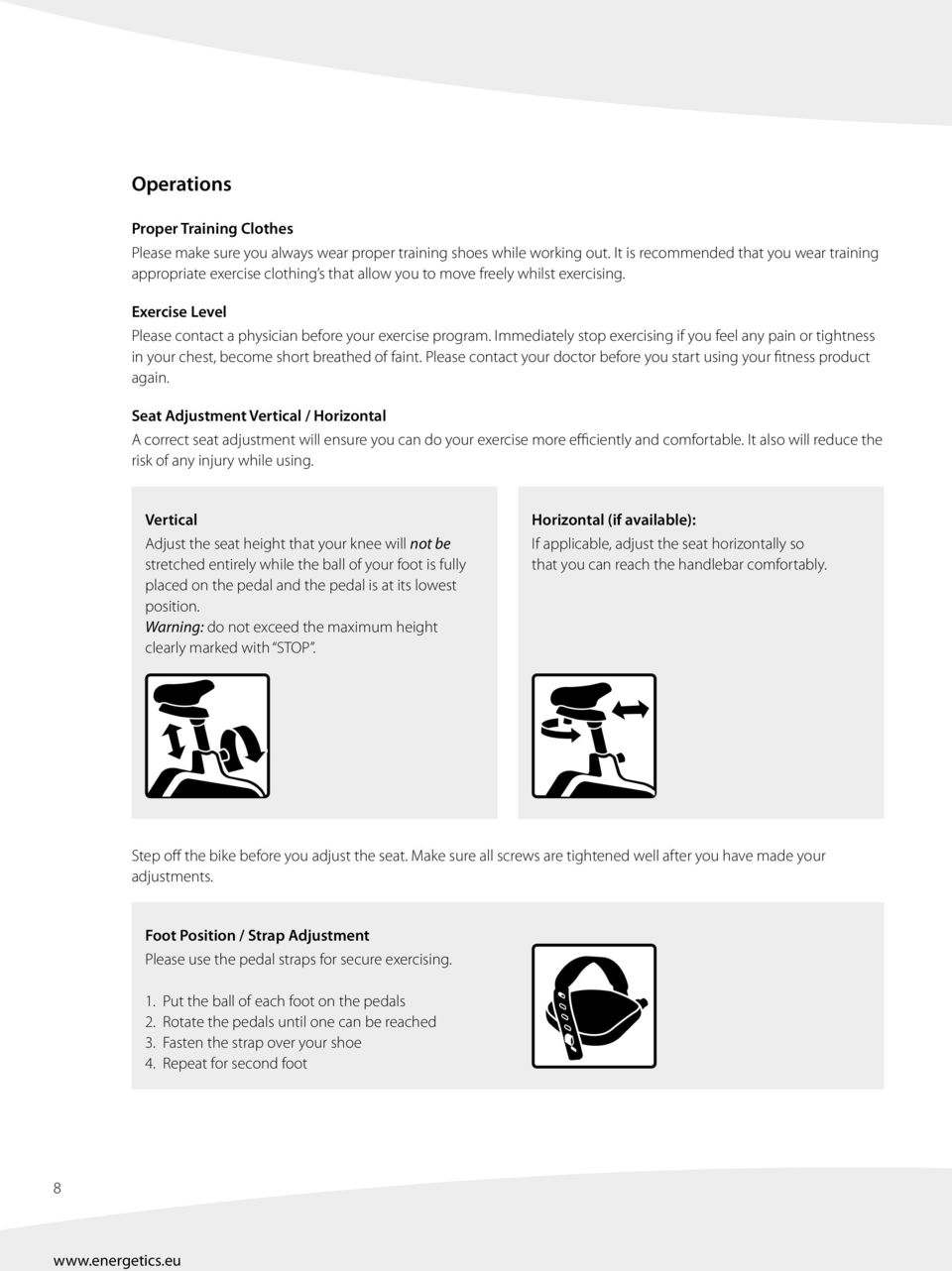 Operations

Proper Training Clothes
Please make sure you always wear proper training shoes while working out. It is recommended that you wear training appropriate exercise clothing's that allow you to move freely whilst exercising.

Exercise Level
Please contact a physician before your exercise program. Immediately stop exercising if you feel any pain or tightness in your chest, become short breathed of faint. Please contact your doctor before you start using your fitness product again.

Seat Adjustment Vertical / Horizontal
A correct seat adjustment will ensure you can do your exercise more efficiently and comfortable. It also will reduce the risk of any injury while using.

Vertical
Adjust the seat height that your knee will not be stretched entirely while the ball of your foot is fully placed on the pedal and the pedal is at its lowest position.
Warning: do not exceed the maximum height clearly marked with "STOP".

Horizontal (if available):
If applicable, adjust the seat horizontally so that you can reach the handlebar comfortably.

Step off the bike before you adjust the seat. Make sure all screws are tightened well after you have made your adjustments.

Foot Position / Strap Adjustment
Please use the pedal straps for secure exercising.

1. Put the ball of each foot on the pedals
2. Rotate the pedals until one can be reached
3. Fasten the strap over your shoe
4. Repeat for second foot

8

www.energetics.eu